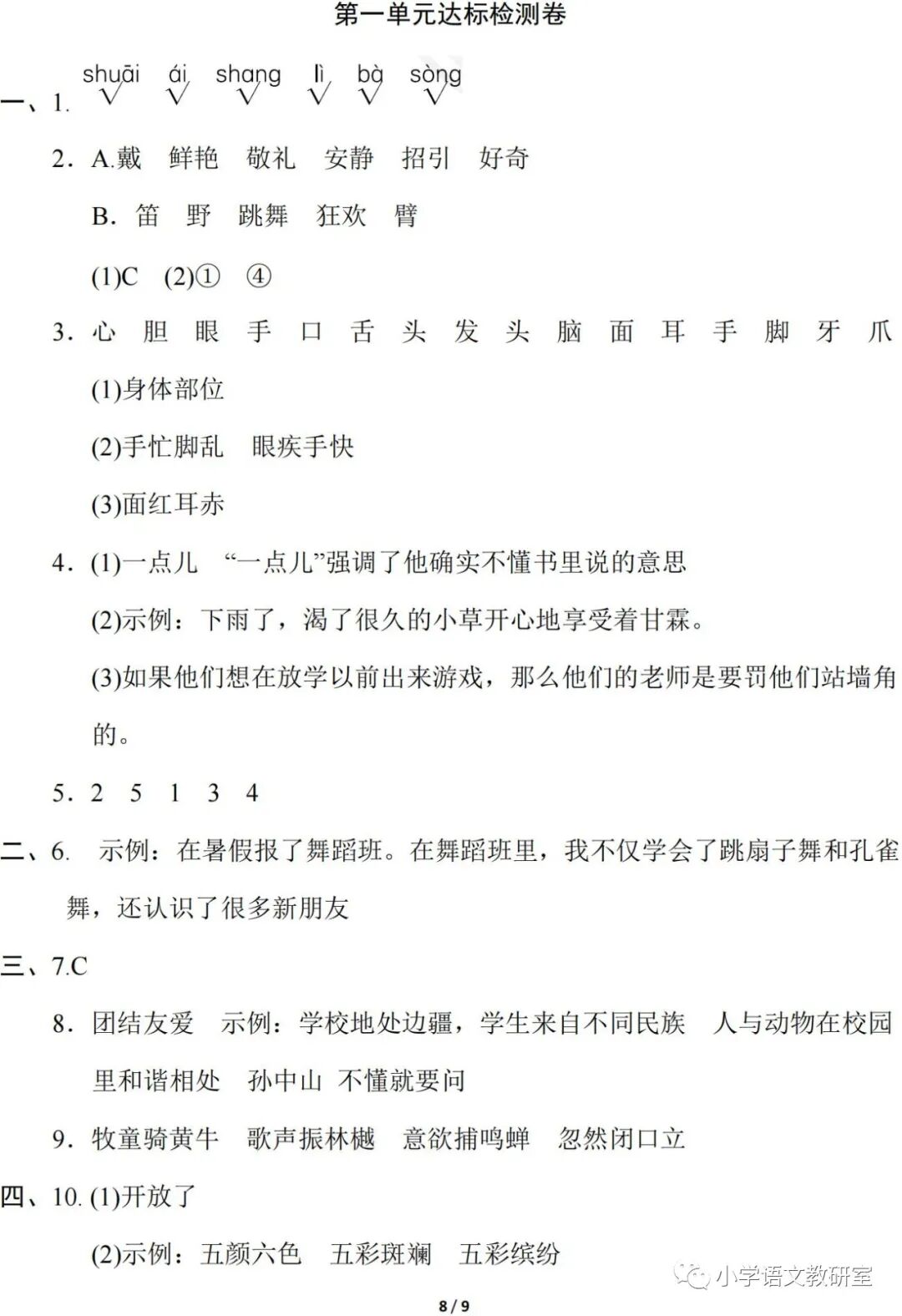 第一单元达标检测卷

一、1. shuāi ái shang lì bà sòng
√ √ √ √ √ √

2. A.戴 鲜艳 敬礼 安静 招引 好奇

B. 笛 野 跳舞 狂欢 臂

(1)C (2)① ④

3. 心 胆 眼 手 口 舌 头 发 头 脑 面 耳 手 脚 牙 爪

(1)身体部位

(2)手忙脚乱 眼疾手快

(3)面红耳赤

4. (1)一点儿 “一点儿”强调了他确实不懂书里说的意思

(2)示例：下雨了，渴了很久的小草开心地享受着甘霖。

(3)如果他们想在放学以前出来游戏，那么他们的老师是要罚他们站墙角的。

5. 2 5 1 3 4

二、6. 示例：在暑假报了舞蹈班。在舞蹈班里，我不仅学会了跳扇子舞和孔雀舞，还认识了很多新朋友

三、7.C

8. 团结友爱 示例：学校地处边疆，学生来自不同民族 人与动物在校园里和谐相处 孙中山 不懂就要问

9. 牧童骑黄牛 歌声振林樾 意欲捕鸣蝉 忽然闭口立

四、10. (1)开放了

(2)示例：五颜六色 五彩斑斓 五彩缤纷

小学语文教研室

8 / 9